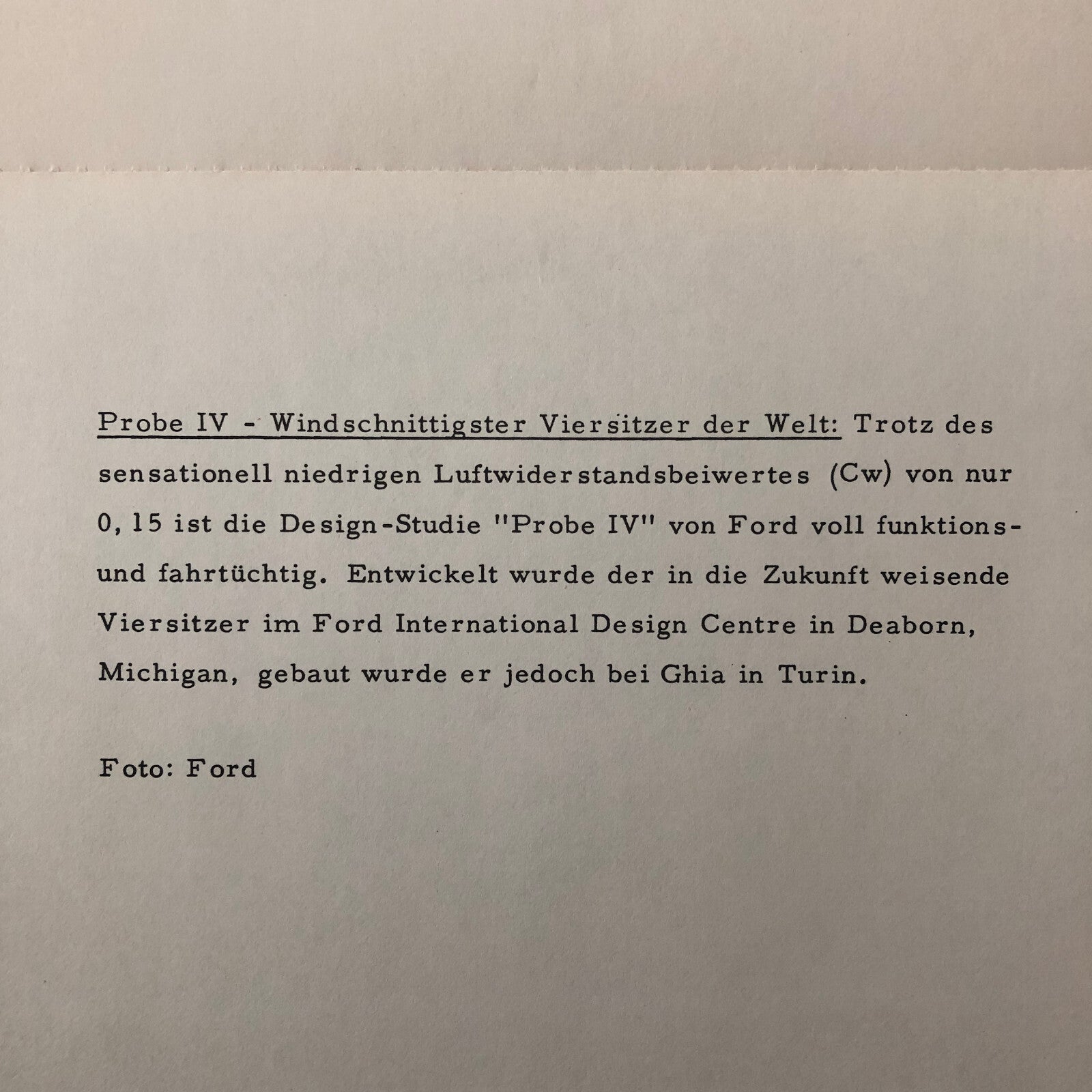 Probe IV - Windschnittigster Viersitzer der Welt: Trotz des sensationell niedrigen Luftwiderstandsbeiwertes (Cw) von nur 0, 15 ist die Design-Studie "Probe IV" von Ford voll funktions- und fahrtüchtig. Entwickelt wurde der in die Zukunft weisende Viersitzer im Ford International Design Centre in Deaborn, Michigan, gebaut wurde er jedoch bei Ghia in Turin.

Foto: Ford